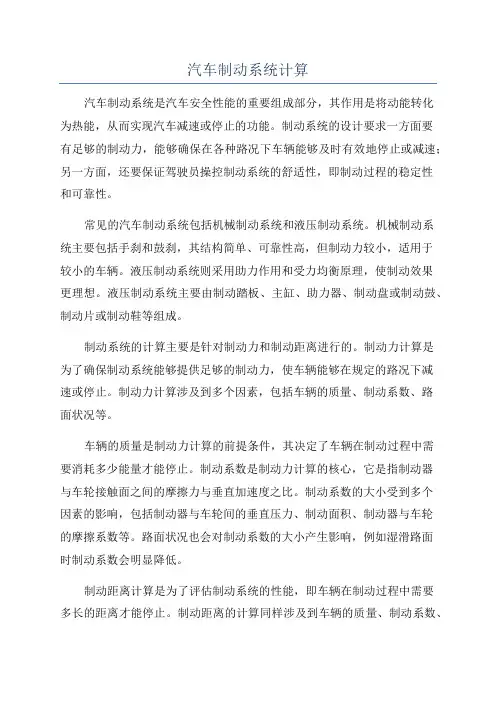 汽车制动系统计算

汽车制动系统是汽车安全性能的重要组成部分，其作用是将动能转化为热能，从而实现汽车减速或停止的功能。制动系统的设计要求一方面要有足够的制动力，能够确保在各种路况下车辆能够及时有效地停止或减速；另一方面，还要保证驾驶员操控制动系统的舒适性，即制动过程的稳定性和可靠性。

常见的汽车制动系统包括机械制动系统和液压制动系统。机械制动系统主要包括手刹和鼓刹，其结构简单、可靠性高，但制动力较小，适用于较小的车辆。液压制动系统则采用助力作用和受力均衡原理，使制动效果更理想。液压制动系统主要由制动踏板、主缸、助力器、制动盘或制动鼓、制动片或制动鞋等组成。

制动系统的计算主要是针对制动力和制动距离进行的。制动力计算是为了确保制动系统能够提供足够的制动力，使车辆能够在规定的路况下减速或停止。制动力计算涉及到多个因素，包括车辆的质量、制动系数、路面状况等。

车辆的质量是制动力计算的前提条件，其决定了车辆在制动过程中需要消耗多少能量才能停止。制动系数是制动力计算的核心，它是指制动器与车轮接触面之间的摩擦力与垂直加速度之比。制动系数的大小受到多个因素的影响，包括制动器与车轮间的垂直压力、制动面积、制动器与车轮的摩擦系数等。路面状况也会对制动系数的大小产生影响，例如湿滑路面时制动系数会明显降低。

制动距离计算是为了评估制动系统的性能，即车辆在制动过程中需要多长的距离才能停止。制动距离的计算同样涉及到车辆的质量、制动系数、